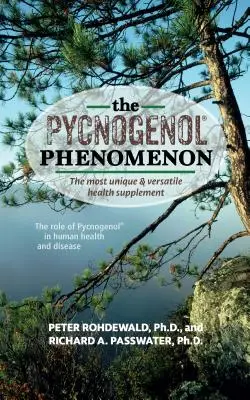 the
PYCNOGENOL®
PHENOMENON

The most unique & versatile health supplement

The role of Pycnogenol® in human health and disease

PETER ROHDEWALD, Ph.D., and
RICHARD A. PASSWATER, Ph.D.